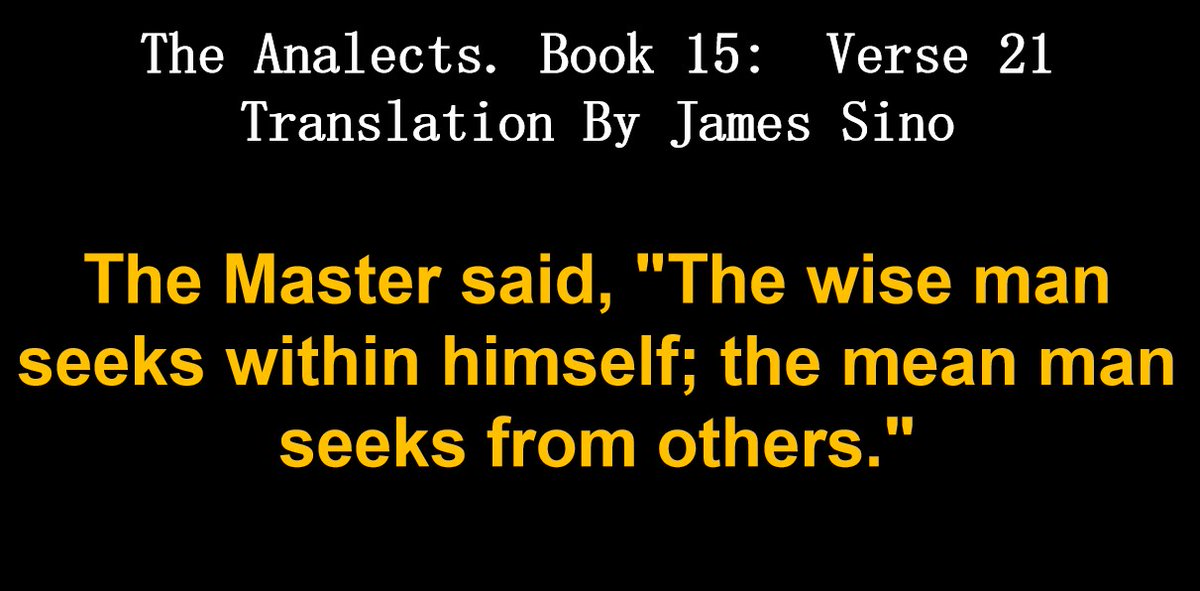 The Analects. Book 15:  Verse 21
Translation By James Sino

The Master said, "The wise man seeks within himself; the mean man seeks from others."